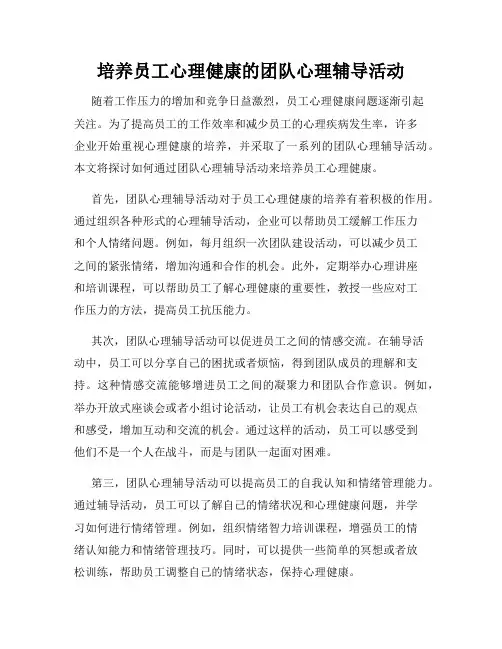 培养员工心理健康的团队心理辅导活动

随着工作压力的增加和竞争日益激烈，员工心理健康问题逐渐引起关注。为了提高员工的工作效率和减少员工的心理疾病发生率，许多企业开始重视心理健康的培养，并采取了一系列的团队心理辅导活动。本文将探讨如何通过团队心理辅导活动来培养员工心理健康。

首先，团队心理辅导活动对于员工心理健康的培养有着积极的作用。通过组织各种形式的心理辅导活动，企业可以帮助员工缓解工作压力和个人情绪问题。例如，每月组织一次团队建设活动，可以减少员工之间的紧张情绪，增加沟通和合作的机会。此外，定期举办心理讲座和培训课程，可以帮助员工了解心理健康的重要性，教授一些应对工作压力的方法，提高员工抗压能力。

其次，团队心理辅导活动可以促进员工之间的情感交流。在辅导活动中，员工可以分享自己的困扰或者烦恼，得到团队成员的理解和支持。这种情感交流能够增进员工之间的凝聚力和团队合作意识。例如，举办开放式座谈会或者小组讨论活动，让员工有机会表达自己的观点和感受，增加互动和交流的机会。通过这样的活动，员工可以感受到他们不是一个人在战斗，而是与团队一起面对困难。

第三，团队心理辅导活动可以提高员工的自我认知和情绪管理能力。通过辅导活动，员工可以了解自己的情绪状况和心理健康问题，并学习如何进行情绪管理。例如，组织情绪智力培训课程，增强员工的情绪认知能力和情绪管理技巧。同时，可以提供一些简单的冥想或者放松训练，帮助员工调整自己的情绪状态，保持心理健康。